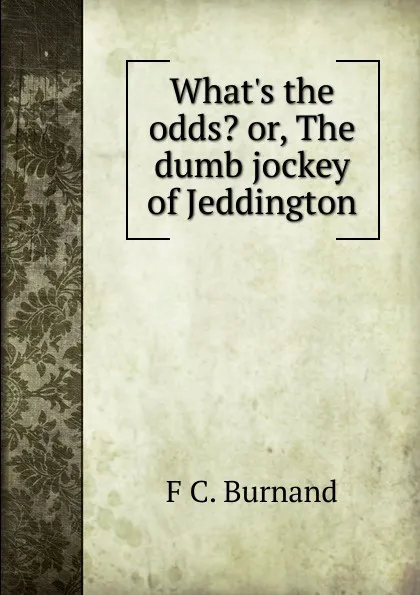 What's the odds? or, The dumb jockey of Jeddington

F C. Burnand